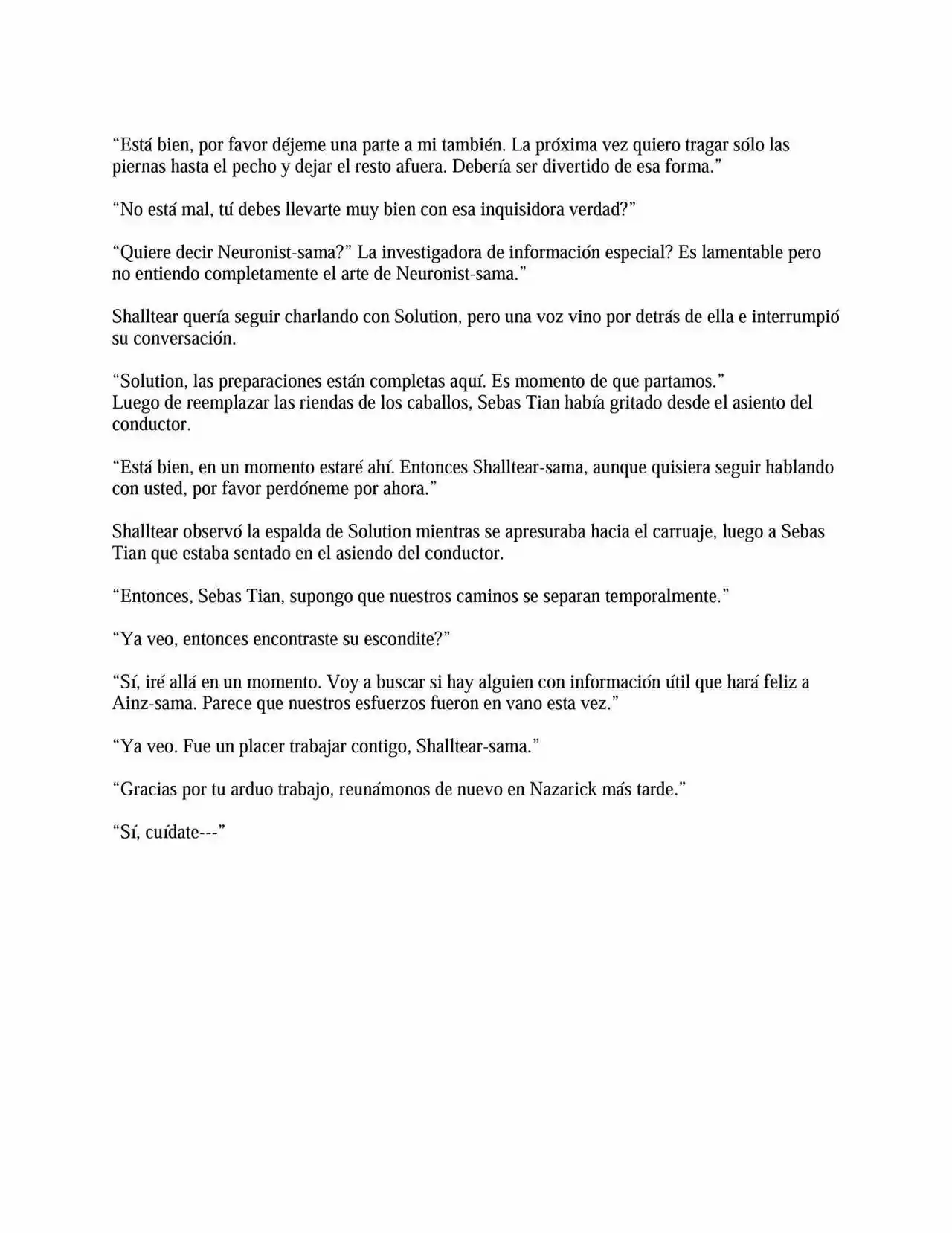 “Está bien, por favor déjeme una parte a mi también. La próxima vez quiero tragar sólo las piernas hasta el pecho y dejar el resto afuera. Debería ser divertido de esa forma.”

“No está mal, tú debes llevarte muy bien con esa inquisidora verdad?”

“Quiere decir Neuronist-sama?” La investigadora de información especial? Es lamentable pero no entiendo completamente el arte de Neuronist-sama.”

Shalltear quería seguir charlando con Solution, pero una voz vino por detrás de ella e interrumpió su conversación.

“Solution, las preparaciones están completas aquí. Es momento de que partamos.”
Luego de reemplazar las riendas de los caballos, Sebas Tian había gritado desde el asiento del conductor.

“Está bien, en un momento estaré ahí. Entonces Shalltear-sama, aunque quisiera seguir hablando con usted, por favor perdóneme por ahora.”

Shalltear observó la espalda de Solution mientras se apresuraba hacia el carruaje, luego a Sebas Tian que estaba sentado en el asiendo del conductor.

“Entonces, Sebas Tian, supongo que nuestros caminos se separan temporalmente.”

“Ya veo, entonces encontraste su escondite?”

“Sí, iré allá en un momento. Voy a buscar si hay alguien con información útil que hará feliz a Ainz-sama. Parece que nuestros esfuerzos fueron en vano esta vez.”

“Ya veo. Fue un placer trabajar contigo, Shalltear-sama.”

“Gracias por tu arduo trabajo, reunámonos de nuevo en Nazarick más tarde.”

“Sí, cuídate---”